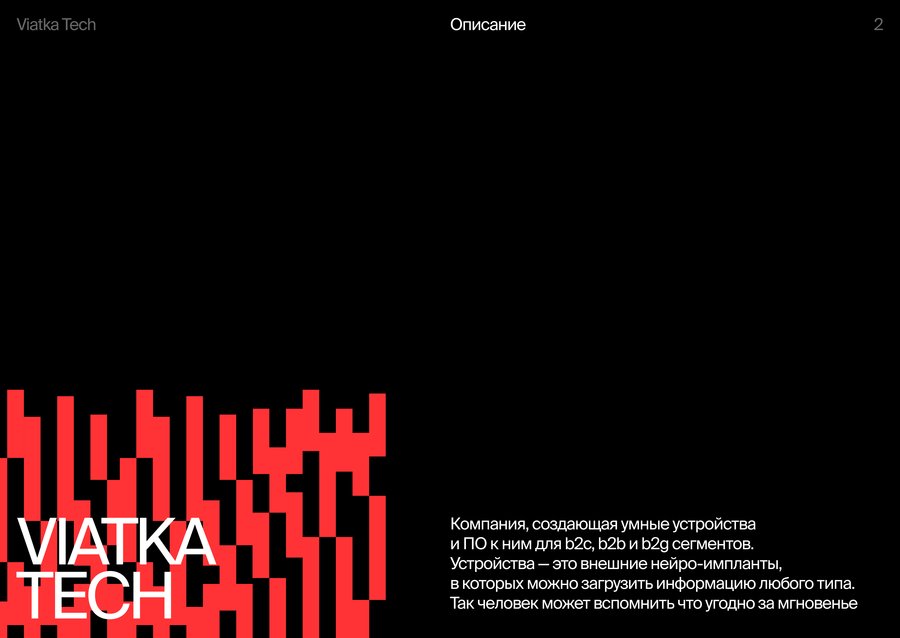 Viatka Tech

Описание

2

VIATKA
TECH

Компания, создающая умные устройства и ПО к ним для b2c, b2b и b2g сегментов. Устройства — это внешние нейро-импланты, в которых можно загрузить информацию любого типа. Так человек может вспомнить что угодно за мгновенье